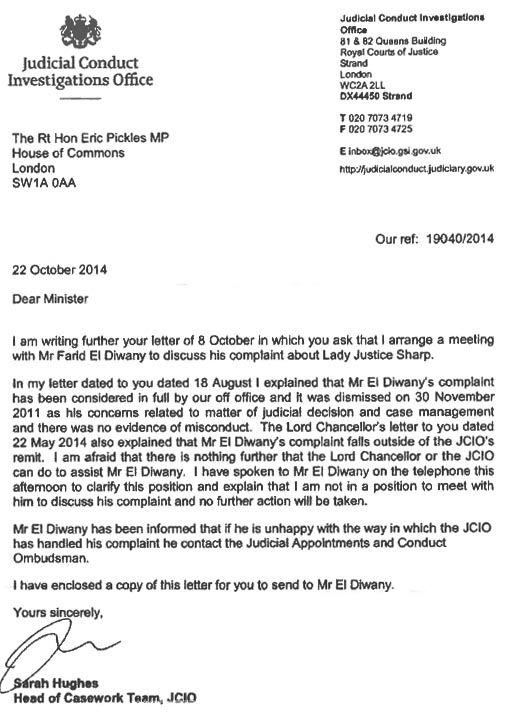 Judicial Conduct Investigations Office

Judicial Conduct Investigations Office
81 & 82 Queens Building
Royal Courts of Justice
Strand
London
WC2A 2LL
DX44450 Strand

T 020 7073 4719
F 020 7073 4725

E inbox@jcio.gsi.gov.uk
http://judicialconduct.judiciary.gov.uk

The Rt Hon Eric Pickles MP
House of Commons
London
SW1A 0AA

Our ref: 19040/2014

22 October 2014

Dear Minister

I am writing further your letter of 8 October in which you ask that I arrange a meeting with Mr Farid El Diwany to discuss his complaint about Lady Justice Sharp.

In my letter dated to you dated 18 August I explained that Mr El Diwany's complaint has been considered in full by our off office and it was dismissed on 30 November 2011 as his concerns related to matter of judicial decision and case management and there was no evidence of misconduct. The Lord Chancellor's letter to you dated 22 May 2014 also explained that Mr El Diwany's complaint falls outside of the JCIO's remit. I am afraid that there is nothing further that the Lord Chancellor or the JCIO can do to assist Mr El Diwany. I have spoken to Mr El Diwany on the telephone this afternoon to clarify this position and explain that I am not in a position to meet with him to discuss his complaint and no further action will be taken.

Mr El Diwany has been informed that if he is unhappy with the way in which the JCIO has handled his complaint he contact the Judicial Appointments and Conduct Ombudsman.

I have enclosed a copy of this letter for you to send to Mr El Diwany.

Yours sincerely,

Sarah Hughes
Head of Casework Team, JCIO